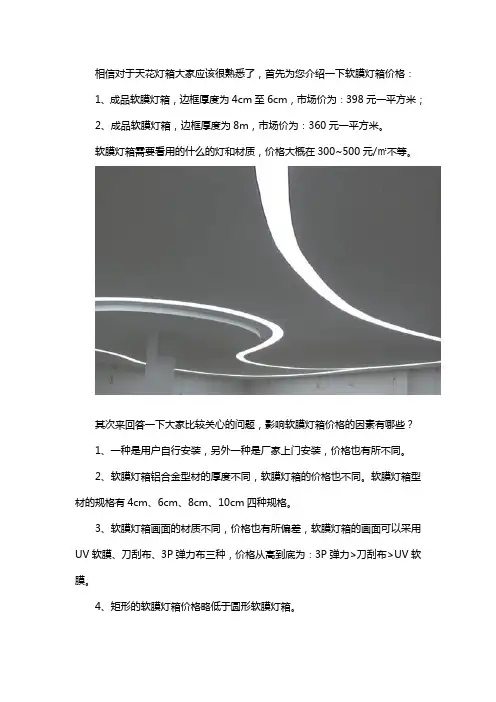 相信对于天花灯箱大家应该很熟悉了，首先为您介绍一下软膜灯箱价格：

1、成品软膜灯箱，边框厚度为 4cm 至 6cm，市场价为：398 元一平方米；

2、成品软膜灯箱，边框厚度为 8m，市场价为：360 元一平方米。

软膜灯箱需要看用的什么的灯和材质，价格大概在 300~500 元/㎡不等。

其次来回答一下大家比较关心的问题，影响软膜灯箱价格的因素有哪些？

1、一种是用户自行安装，另外一种是厂家上门安装，价格也有所不同。

2、软膜灯箱铝合金型材的厚度不同，软膜灯箱的价格也不同。软膜灯箱型材的规格有 4cm、6cm、8cm、10cm 四种规格。

3、软膜灯箱画面的材质不同，价格也有所偏差，软膜灯箱的画面可以采用 UV 软膜、刀刮布、3P 弹力布三种，价格从高到底为：3P 弹力>刀刮布>UV 软膜。

4、矩形的软膜灯箱价格略低于圆形软膜灯箱。